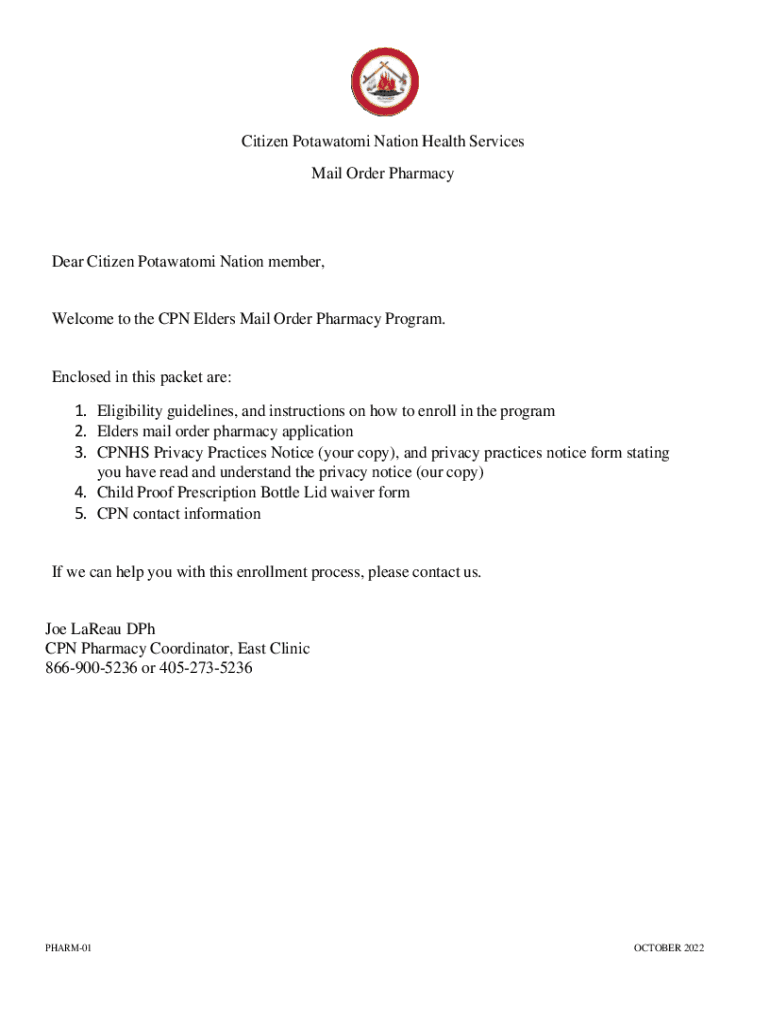 Citizen Potawatomi Nation Health Services
Mail Order Pharmacy

Dear Citizen Potawatomi Nation member,

Welcome to the CPN Elders Mail Order Pharmacy Program.

Enclosed in this packet are:

1. Eligibility guidelines, and instructions on how to enroll in the program
2. Elders mail order pharmacy application
3. CPNHS Privacy Practices Notice (your copy), and privacy practices notice form stating you have read and understand the privacy notice (our copy)
4. Child Proof Prescription Bottle Lid waiver form
5. CPN contact information

If we can help you with this enrollment process, please contact us.

Joe LaReau DPh
CPN Pharmacy Coordinator, East Clinic
866-900-5236 or 405-273-5236

PHARM-01

OCTOBER 2022